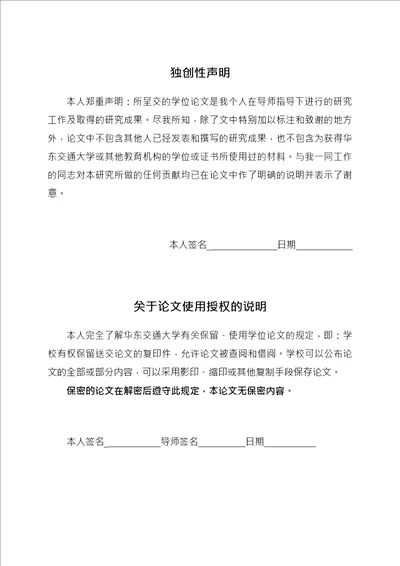 独创性声明

本人郑重声明：所呈交的学位论文是我个人在导师指导下进行的研究工作及取得的研究成果。尽我所知，除了文中特别加以标注和致谢的地方外，论文中不包含其他人已经发表和撰写的研究成果，也不包含为获得华东交通大学或其他教育机构的学位或证书所使用过的材料。与我一同工作的同志对本研究所做的任何贡献均已在论文中作了明确的说明并表示了谢意。

本人签名____________日期__________

关于论文使用授权的说明

本人完全了解华东交通大学有关保留、使用学位论文的规定，即：学校有权保留送交论文的复印件，允许论文被查阅和借阅。学校可以公布论文的全部或部分内容，可以采用影印、缩印或其他复制手段保存论文。

保密的论文在解密后遵守此规定，本论文无保密内容。

本人签名__________导师签名________日期_________